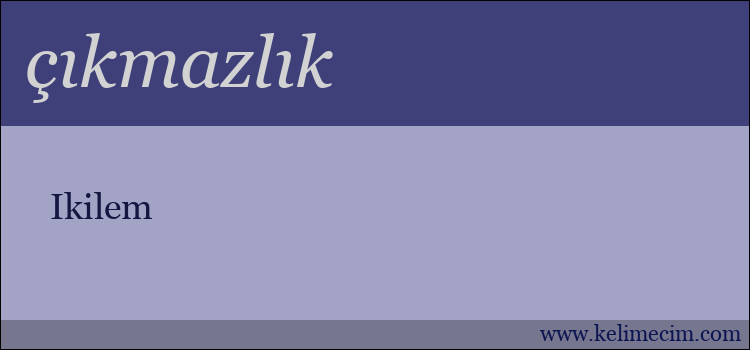 çıkmazlık

Ikilem

www.kelimecim.com